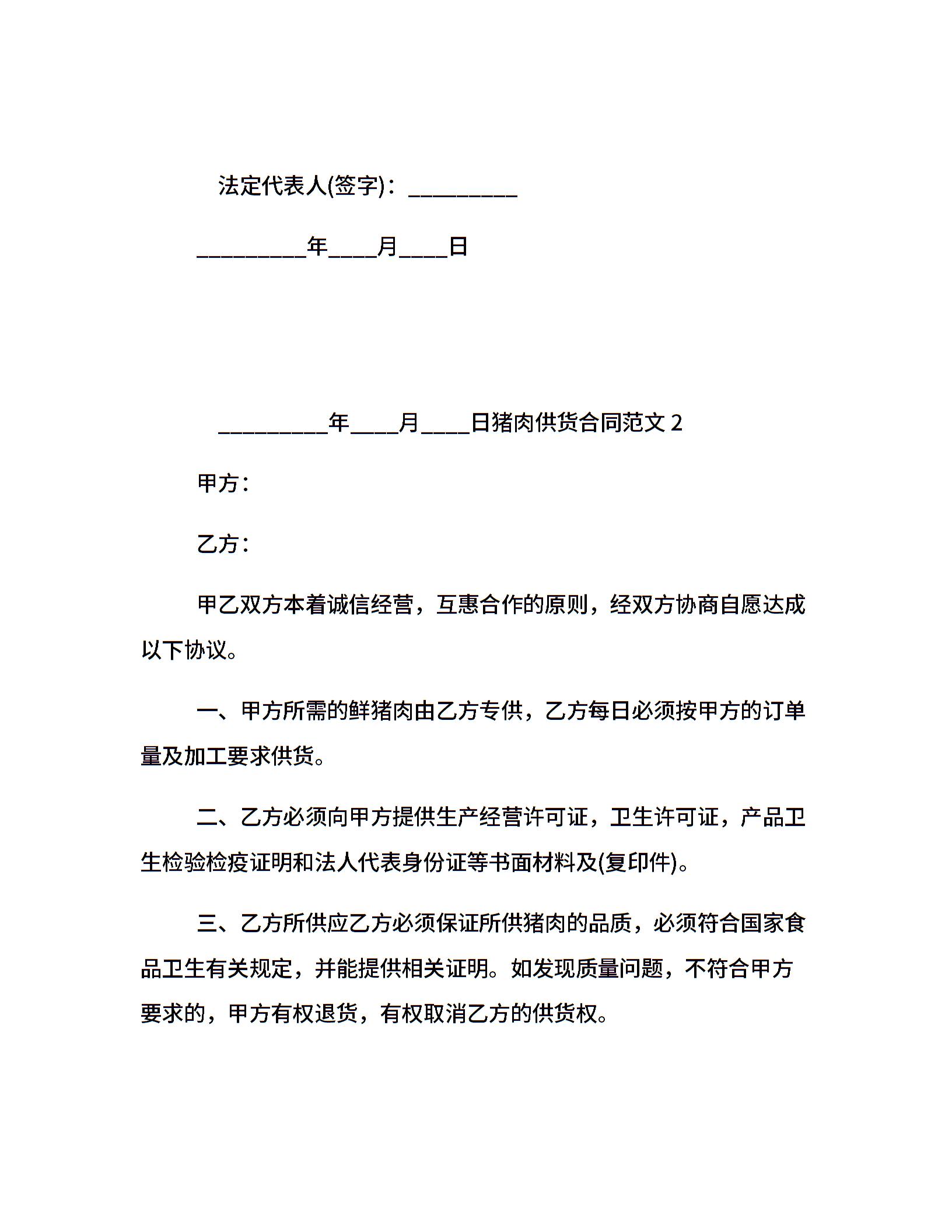 法定代表人(签字)：__________

__________年____月____日

__________年____月____日猪肉供货合同范文 2

甲方：

乙方：

甲乙双方本着诚信经营，互惠合作的原则，经双方协商自愿达成以下协议。

一、甲方所需的鲜猪肉由乙方专供，乙方每日必须按甲方的订单量及加工要求供货。

二、乙方必须向甲方提供生产经营许可证，卫生许可证，产品卫生检验检疫证明和法人代表身份证等书面材料及(复印件)。

三、乙方所供应乙方必须保证所供猪肉的品质，必须符合国家食品卫生有关规定，并能提供相关证明。如发现质量问题，不符合甲方要求的，甲方有权退货，有权取消乙方的供货权。